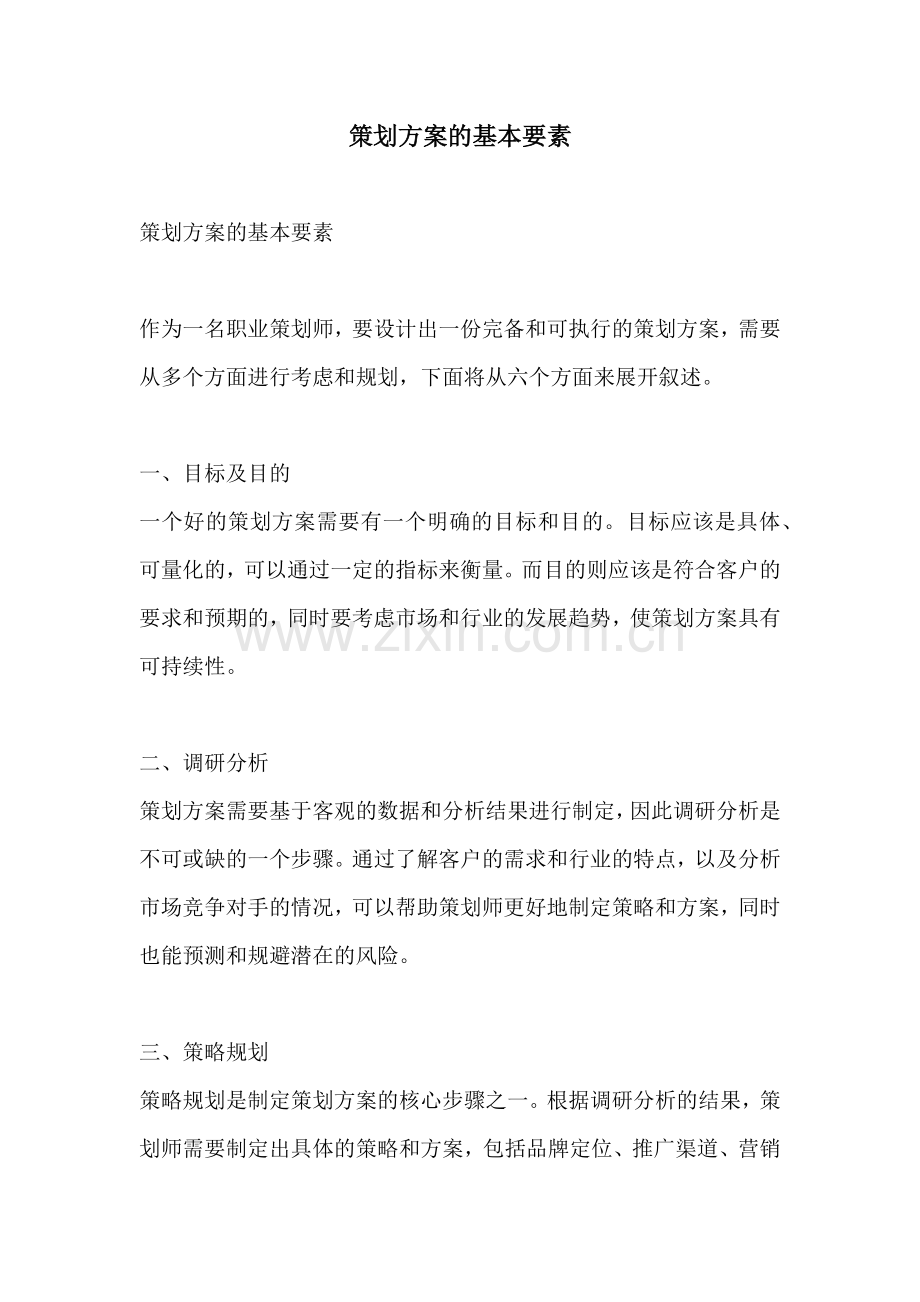 策划方案的基本要素

策划方案的基本要素

作为一名职业策划师，要设计出一份完备和可执行的策划方案，需要从多个方面进行考虑和规划，下面将从六个方面来展开叙述。

一、目标及目的

一个好的策划方案需要有一个明确的目标和目的。目标应该是具体、可量化的，可以通过一定的指标来衡量。而目的则应该是符合客户的要求和预期的，同时要考虑市场和行业的发展趋势，使策划方案具有可持续性。

二、调研分析

策划方案需要基于客观的数据和分析结果进行制定，因此调研分析是不可或缺的一个步骤。通过了解客户的需求和行业的特点，以及分析市场竞争对手的情况，可以帮助策划师更好地制定策略和方案，同时也能预测和规避潜在的风险。

三、策略规划

策略规划是制定策划方案的核心步骤之一。根据调研分析的结果，策划师需要制定出具体的策略和方案，包括品牌定位、推广渠道、营销

www.zixin.com.cn